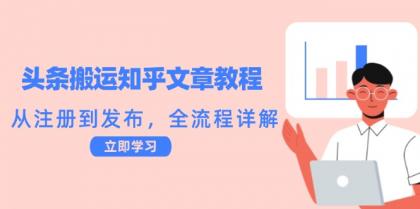 头条搬运知乎文章教程

从注册到发布，全流程详解

立即学习